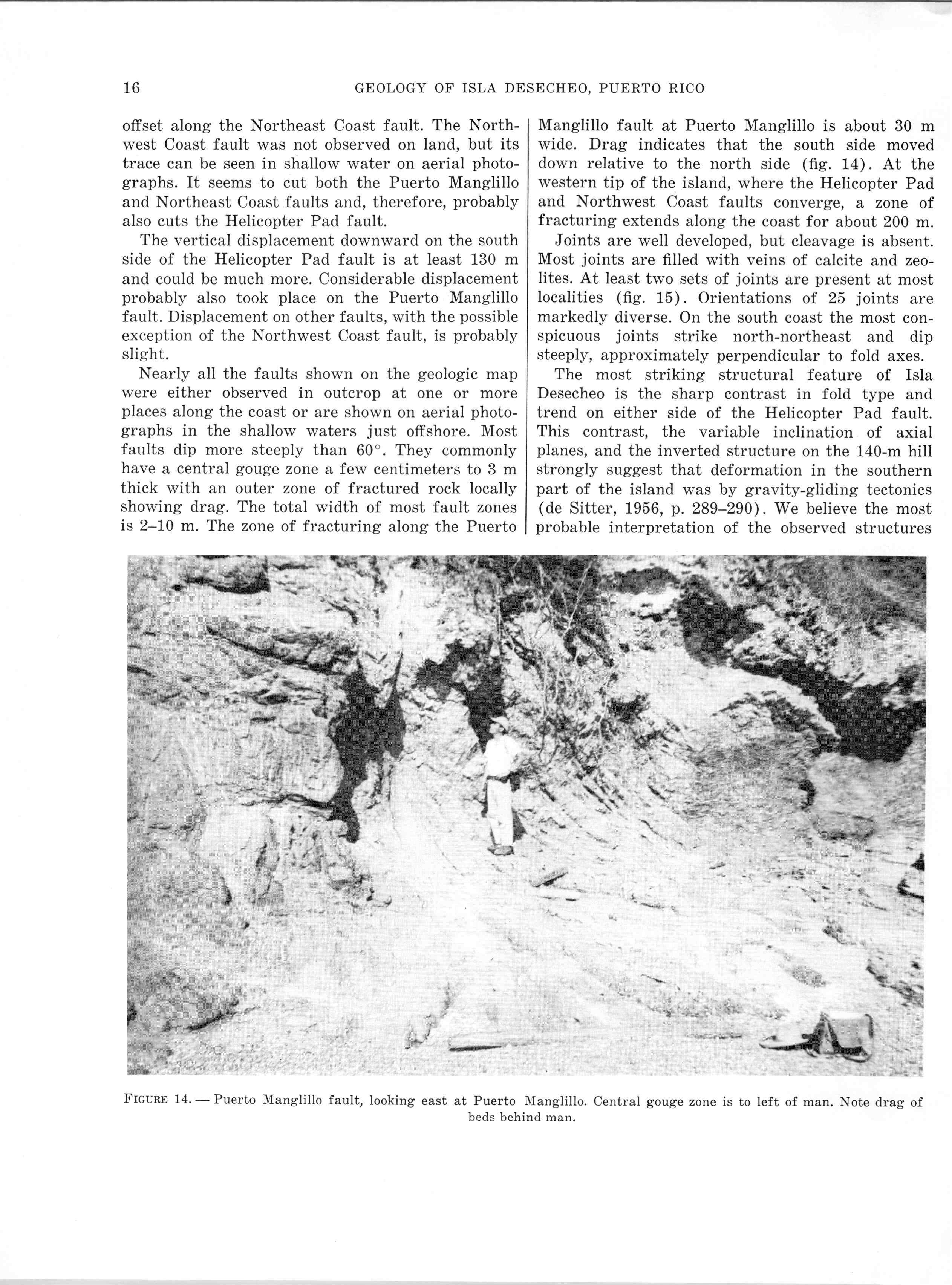 16

GEOLOGY OF ISLA DESECHEO, PUERTO RICO

offset along the Northeast Coast fault. The Northwest Coast fault was not observed on land, but its trace can be seen in shallow water on aerial photographs. It seems to cut both the Puerto Manglillo and Northeast Coast faults and, therefore, probably also cuts the Helicopter Pad fault.

The vertical displacement downward on the south side of the Helicopter Pad fault is at least 130 m and could be much more. Considerable displacement probably also took place on the Puerto Manglillo fault. Displacement on other faults, with the possible exception of the Northwest Coast fault, is probably slight.

Nearly all the faults shown on the geologic map were either observed in outcrop at one or more places along the coast or are shown on aerial photographs in the shallow waters just offshore. Most faults dip more steeply than 60°. They commonly have a central gouge zone a few centimeters to 3 m thick with an outer zone of fractured rock locally showing drag. The total width of most fault zones is 2–10 m. The zone of fracturing along the Puerto Manglillo fault at Puerto Manglillo is about 30 m wide. Drag indicates that the south side moved down relative to the north side (fig. 14). At the western tip of the island, where the Helicopter Pad and Northwest Coast faults converge, a zone of fracturing extends along the coast for about 200 m.

Joints are well developed, but cleavage is absent. Most joints are filled with veins of calcite and zeolites. At least two sets of joints are present at most localities (fig. 15). Orientations of 25 joints are markedly diverse. On the south coast the most conspicuous joints strike north-northeast and dip steeply, approximately perpendicular to fold axes.

The most striking structural feature of Isla Desecheo is the sharp contrast in fold type and trend on either side of the Helicopter Pad fault. This contrast, the variable inclination of axial planes, and the inverted structure on the 140-m hill strongly suggest that deformation in the southern part of the island was by gravity-gliding tectonics (de Sitter, 1956, p. 289–290). We believe the most probable interpretation of the observed structures

FIGURE 14. — Puerto Manglillo fault, looking east at Puerto Manglillo. Central gouge zone is to left of man. Note drag of beds behind man.